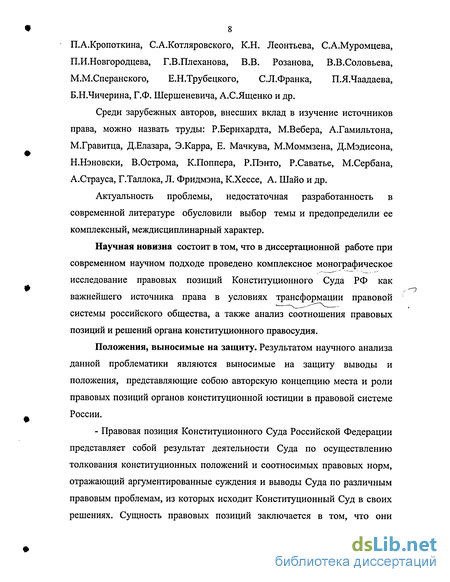 8

П.А.Кропоткина, С.А.Котляровского, К.Н. Леонтьева, С.А.Муромцева, П.И.Новгородцева, Г.В.Плеханова, В.В. Розанова, В.В.Соловьева, М.М.Сперанского, Е.Н.Трубецкого, С.Л.Франка, П.Я.Чаадаева, Б.Н.Чичерина, Г.Ф. Шершеневича, А.С.Ященко и др.

Среди зарубежных авторов, внесших вклад в изучение источников права, можно назвать труды: Р.Берихардта, М.Вебера, А.Гамильтона, М.Гравитца, Д.Елазара, Э.Карра, Е. Мачкува, М.Моммзена, Д.Мэдисона, Н.Нэновски, В.Острома, К.Поппера, Р.Пэнто, Р.Саватье, М.Сербана, А.Страуса, Г.Таллока, Л. Фридмэна, К.Хессе, А. Шайо и др.

Актуальность проблемы, недостаточная разработанность в современной литературе обусловили выбор темы и предопределили ее комплексный, междисциплинарный характер.

Научная новизна состоит в том, что в диссертационной работе при современном научном подходе проведено комплексное монографическое исследование правовых позиций Конституционного Суда РФ как важнейшего источника права в условиях трансформации правовой системы российского общества, а также анализ соотношения правовых позиций и решений органа конституционного правосудия.

Положения, выносимые на защиту. Результатом научного анализа данной проблематики являются выносимые на защиту выводы и положения, представляющие собою авторскую концепцию места и роли правовых позиций органов конституционной юстиции в правовой системе России.

- Правовая позиция Конституционного Суда Российской Федерации представляет собой результат деятельности Суда по осуществлению толкования конституционных положений и соотносимых правовых норм, отражающий аргументированные суждения и выводы Суда по различным правовым проблемам, из которых исходит Конституционный Суд в своих решениях. Сущность правовых позиций заключается в том, что они

dsLib.net
библиотека диссертаций